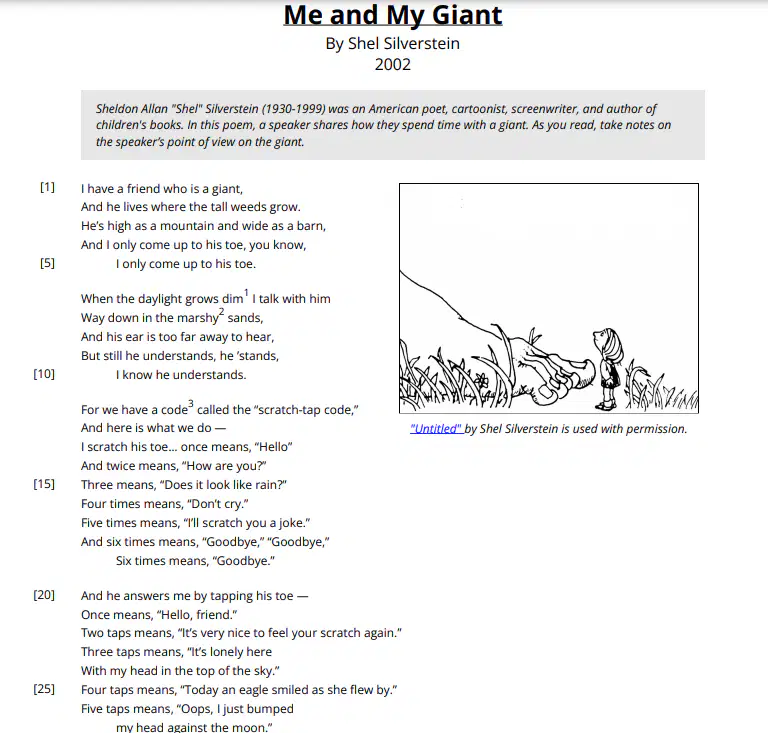 Me and My Giant
By Shel Silverstein
2002

Sheldon Allan "Shel" Silverstein (1930-1999) was an American poet, cartoonist, screenwriter, and author of children's books. In this poem, a speaker shares how they spend time with a giant. As you read, take notes on the speaker's point of view on the giant.

[1] I have a friend who is a giant,
And he lives where the tall weeds grow.
He's high as a mountain and wide as a barn,
And I only come up to his toe, you know,
[5] I only come up to his toe.

When the daylight grows dim$^1$ I talk with him
Way down in the marshy$^2$ sands,
And his ear is too far away to hear,
But still he understands, he 'stands,
[10] I know he understands.

For we have a code$^3$ called the "scratch-tap code,"
And here is what we do —
I scratch his toe... once means, "Hello"
And twice means, "How are you?"
[15] Three means, "Does it look like rain?"
Four times means, "Don't cry."
Five times means, "I'll scratch you a joke."
And six times means, "Goodbye," "Goodbye,"
Six times means, "Goodbye."

[20] And he answers me by tapping his toe —
Once means, "Hello, friend."
Two taps means, "It's very nice to feel your scratch again."
Three taps means, "It's lonely here
With my head in the top of the sky."
[25] Four taps means, "Today an eagle smiled as she flew by."
Five taps means, "Oops, I just bumped
my head against the moon."

"Untitled" by Shel Silverstein is used with permission.